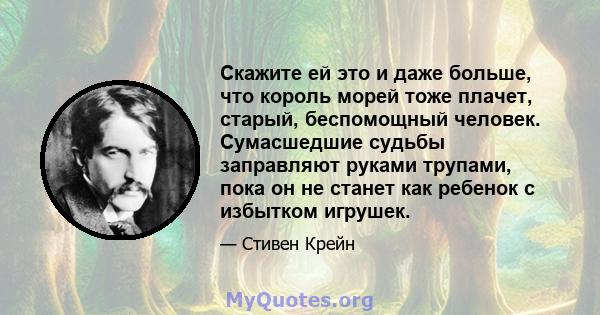 Скажите ей это и даже больше, что король морей тоже плачет, старый, беспомощный человек. Сумасшедшие судьбы заправляют руками трупами, пока он не станет как ребенок с избытком игрушек.

— Стивен Крейн

MyQuotes.org